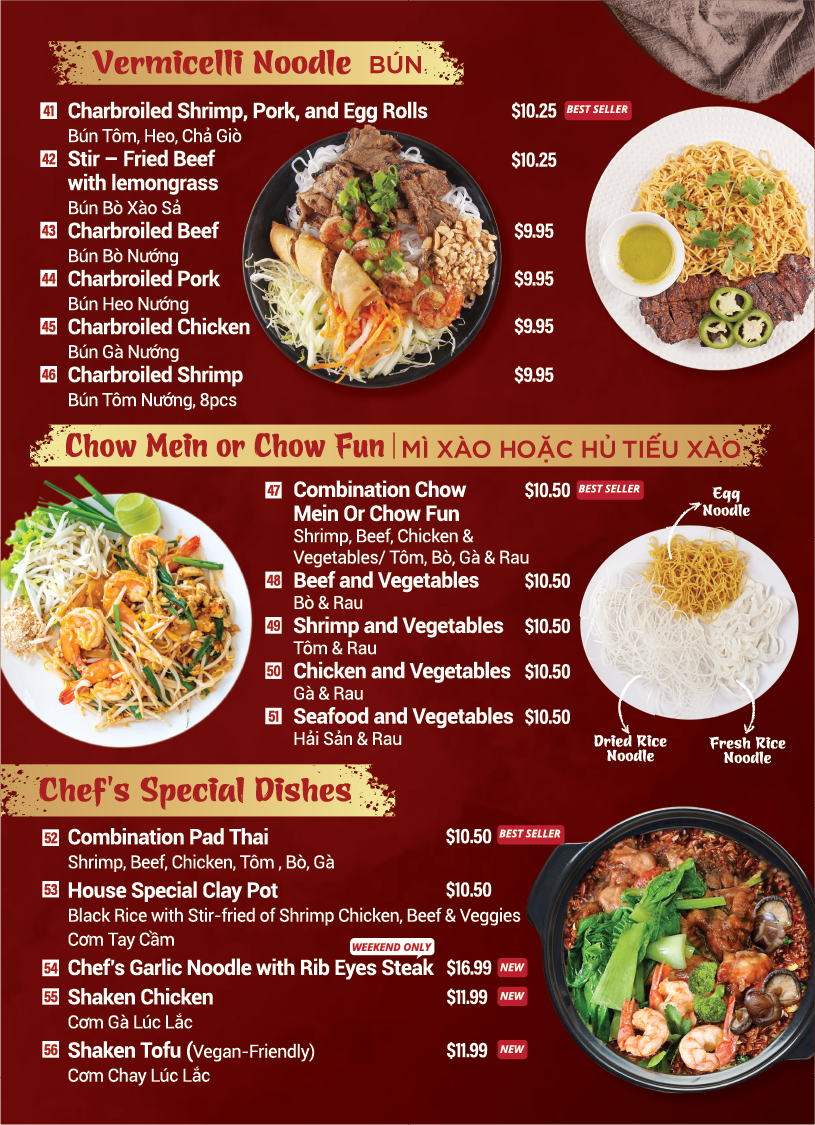 Vermicelli Noodle BÚN

41 Charbroiled Shrimp, Pork, and Egg Rolls $10.25 BEST SELLER
Bún Tôm, Heo, Chả Giò

42 Stir – Fried Beef with lemongrass $10.25
Bún Bò Xào Sả

43 Charbroiled Beef $9.95
Bún Bò Nướng

44 Charbroiled Pork $9.95
Bún Heo Nướng

45 Charbroiled Chicken $9.95
Bún Gà Nướng

46 Charbroiled Shrimp $9.95
Bún Tôm Nướng, 8pcs

Chow Mein or Chow Fun | MÌ XÀO HOẶC HỦ TIẾU XÀO

47 Combination Chow Mein Or Chow Fun $10.50 BEST SELLER
Shrimp, Beef, Chicken & Vegetables/ Tôm, Bò, Gà & Rau

48 Beef and Vegetables $10.50
Bò & Rau

49 Shrimp and Vegetables $10.50
Tôm & Rau

50 Chicken and Vegetables $10.50
Gà & Rau

51 Seafood and Vegetables $10.50
Hải Sản & Rau

Egg Noodle

Dried Rice Noodle

Fresh Rice Noodle

Chef's Special Dishes

52 Combination Pad Thai $10.50 BEST SELLER
Shrimp, Beef, Chicken, Tôm , Bò, Gà

53 House Special Clay Pot $10.50
Black Rice with Stir-fried of Shrimp Chicken, Beef & Veggies
Cơm Tay Cầm

WEEKEND ONLY
54 Chef's Garlic Noodle with Rib Eyes Steak $16.99 NEW

55 Shaken Chicken $11.99 NEW
Cơm Gà Lúc Lắc

56 Shaken Tofu (Vegan-Friendly) $11.99 NEW
Cơm Chay Lúc Lắc